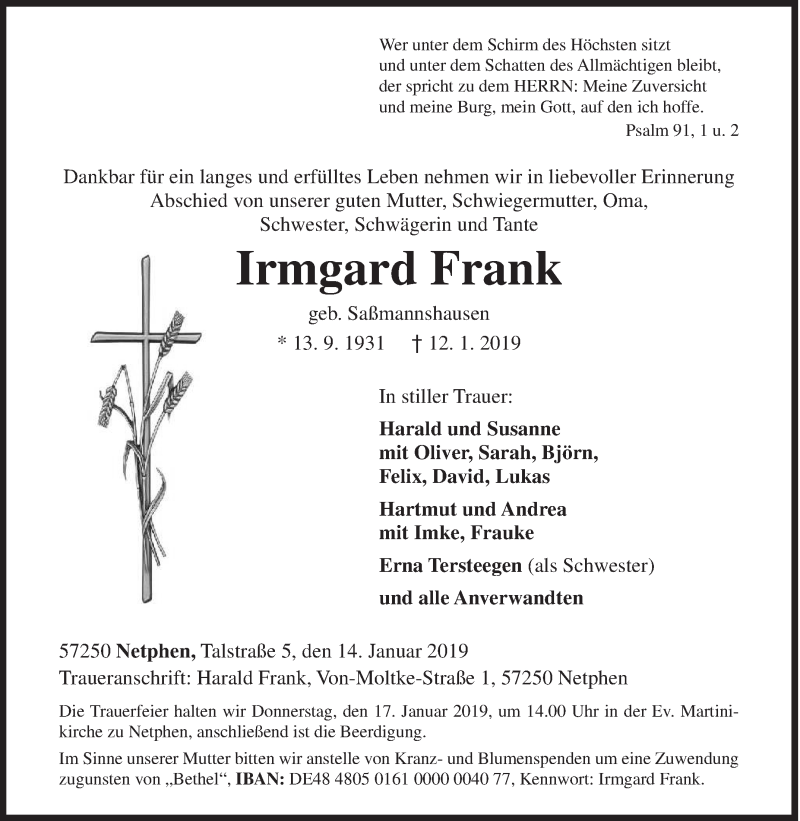 Wer unter dem Schirm des Höchsten sitzt
und unter dem Schatten des Allmächtigen bleibt,
der spricht zu dem HERRN: Meine Zuversicht
und meine Burg, mein Gott, auf den ich hoffe.
Psalm 91, 1 u. 2

Dankbar für ein langes und erfülltes Leben nehmen wir in liebevoller Erinnerung Abschied von unserer guten Mutter, Schwiegermutter, Oma, Schwester, Schwägerin und Tante

Irmgard Frank

geb. Saßmannshausen

* 13. 9. 1931 † 12. 1. 2019

In stiller Trauer:

Harald und Susanne
mit Oliver, Sarah, Björn, Felix, David, Lukas

Hartmut und Andrea
mit Imke, Frauke

Erna Tersteegen (als Schwester)

und alle Anverwandten

57250 Netphen, Talstraße 5, den 14. Januar 2019
Traueranschrift: Harald Frank, Von-Moltke-Straße 1, 57250 Netphen

Die Trauerfeier halten wir Donnerstag, den 17. Januar 2019, um 14.00 Uhr in der Ev. Martinikirche zu Netphen, anschließend ist die Beerdigung.

Im Sinne unserer Mutter bitten wir anstelle von Kranz- und Blumenspenden um eine Zuwendung zugunsten von „Bethel“, IBAN: DE48 4805 0161 0000 0040 77, Kennwort: Irmgard Frank.